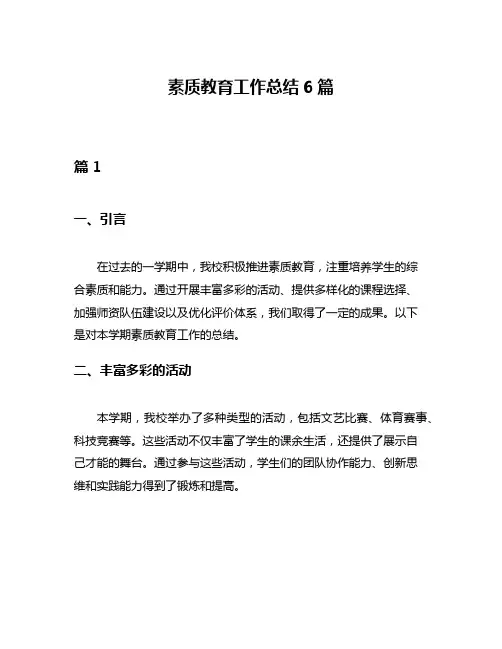 素质教育工作总结 6 篇

篇 1

一、引言

在过去的一学期中，我校积极推进素质教育，注重培养学生的综合素质和能力。通过开展丰富多彩的活动、提供多样化的课程选择、加强师资队伍建设以及优化评价体系，我们取得了一定的成果。以下是对本学期素质教育工作的总结。

二、丰富多彩的活动

本学期，我校举办了多种类型的活动，包括文艺比赛、体育赛事、科技竞赛等。这些活动不仅丰富了学生的课余生活，还提供了展示自己才能的舞台。通过参与这些活动，学生们的团队协作能力、创新思维和实践能力得到了锻炼和提高。